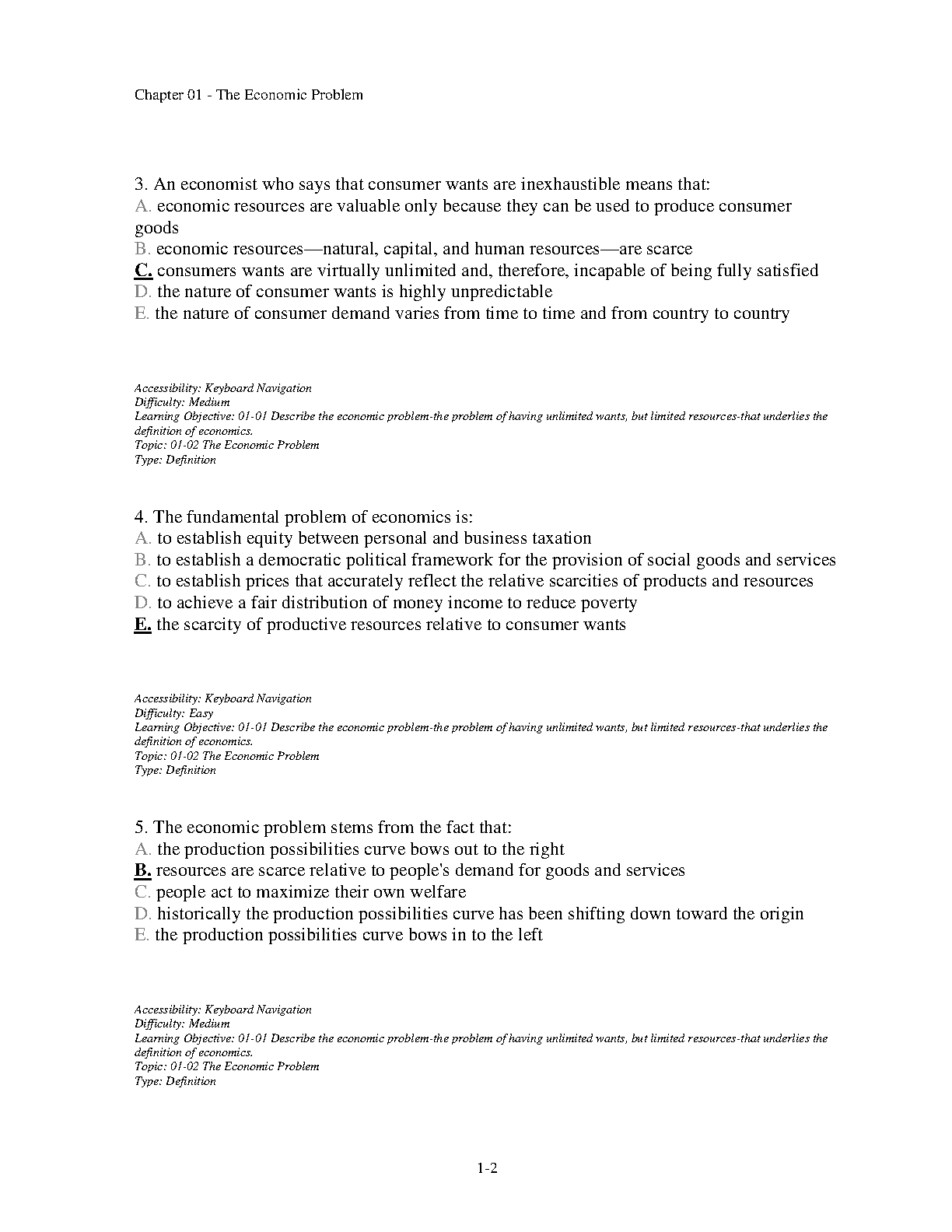 Chapter 01 - The Economic Problem

3. An economist who says that consumer wants are inexhaustible means that:
A. economic resources are valuable only because they can be used to produce consumer goods
B. economic resources—natural, capital, and human resources—are scarce
C. consumers wants are virtually unlimited and, therefore, incapable of being fully satisfied
D. the nature of consumer wants is highly unpredictable
E. the nature of consumer demand varies from time to time and from country to country

Accessibility: Keyboard Navigation
Difficulty: Medium
Learning Objective: 01-01 Describe the economic problem-the problem of having unlimited wants, but limited resources-that underlies the definition of economics.
Topic: 01-02 The Economic Problem
Type: Definition

4. The fundamental problem of economics is:
A. to establish equity between personal and business taxation
B. to establish a democratic political framework for the provision of social goods and services
C. to establish prices that accurately reflect the relative scarcities of products and resources
D. to achieve a fair distribution of money income to reduce poverty
E. the scarcity of productive resources relative to consumer wants

Accessibility: Keyboard Navigation
Difficulty: Easy
Learning Objective: 01-01 Describe the economic problem-the problem of having unlimited wants, but limited resources-that underlies the definition of economics.
Topic: 01-02 The Economic Problem
Type: Definition

5. The economic problem stems from the fact that:
A. the production possibilities curve bows out to the right
B. resources are scarce relative to people's demand for goods and services
C. people act to maximize their own welfare
D. historically the production possibilities curve has been shifting down toward the origin
E. the production possibilities curve bows in to the left

Accessibility: Keyboard Navigation
Difficulty: Medium
Learning Objective: 01-01 Describe the economic problem-the problem of having unlimited wants, but limited resources-that underlies the definition of economics.
Topic: 01-02 The Economic Problem
Type: Definition

1-2